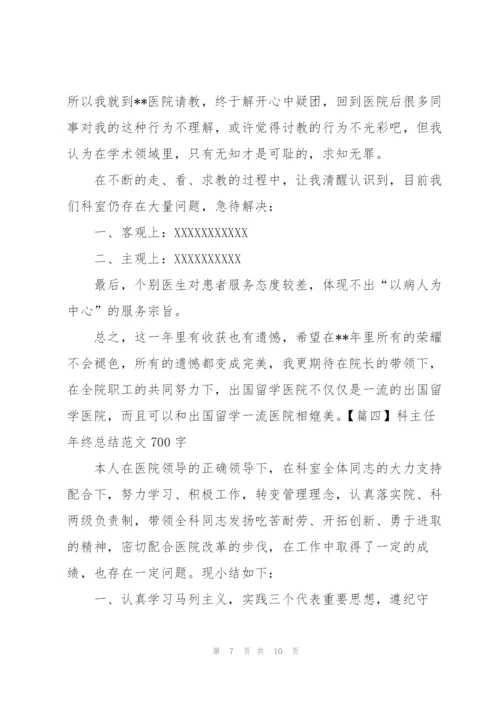 所以我就到**医院请教，终于解开心中疑团，回到医院后很多同事对我的这种行为不理解，或许觉得讨教的行为不光彩吧，但我认为在学术领域里，只有无知才是可耻的，求知无罪。

在不断的走、看、求教的过程中，让我清醒认识到，目前我们科室仍存在大量问题，急待解决：

一、客观上：XXXXXXXXXXX

二、主观上：XXXXXXXXXX

最后，个别医生对患者服务态度较差，体现不出“以病人为中心”的服务宗旨。

总之，这一年里有收获也有遗憾，希望在**年里所有的荣耀不会褪色，所有的遗憾都变成完美，我更期待在院长的带领下，在全院职工的共同努力下，出国留学医院不仅仅是一流的出国留学医院，而且可以和出国留学一流医院相媲美。【篇四】科主任年终总结范文 700 字

本人在医院领导的正确领导下，在科室全体同志的大力支持配合下，努力学习、积极工作，转变管理理念，认真落实院、科两级负责制，带领全科同志发扬吃苦耐劳、开拓创新、勇于进取的精神，密切配合医院改革的步伐，在工作中取得了一定的成绩，也存在一定问题。现小结如下：

一、认真学习马列主义，实践三个代表重要思想，遵纪守

第 7 页 共 10 页